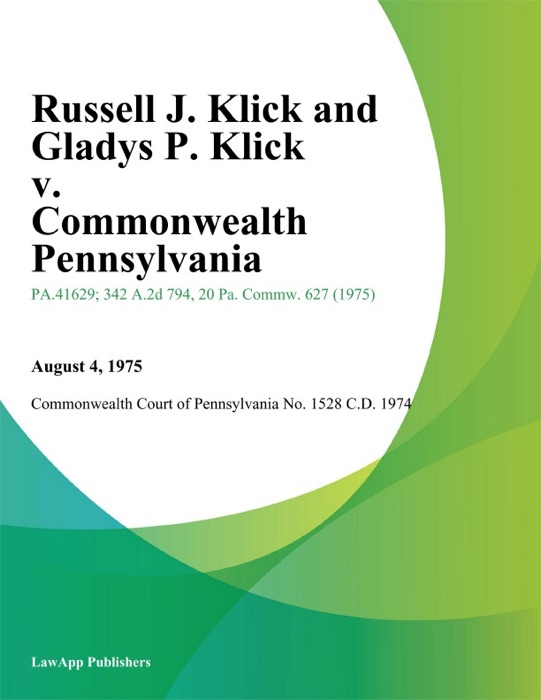 Russell J. Klick and Gladys P. Klick v. Commonwealth Pennsylvania

PA.41629; 342 A.2d 794, 20 Pa. Commw. 627 (1975)

August 4, 1975

Commonwealth Court of Pennsylvania No. 1528 C.D. 1974

LawApp Publishers